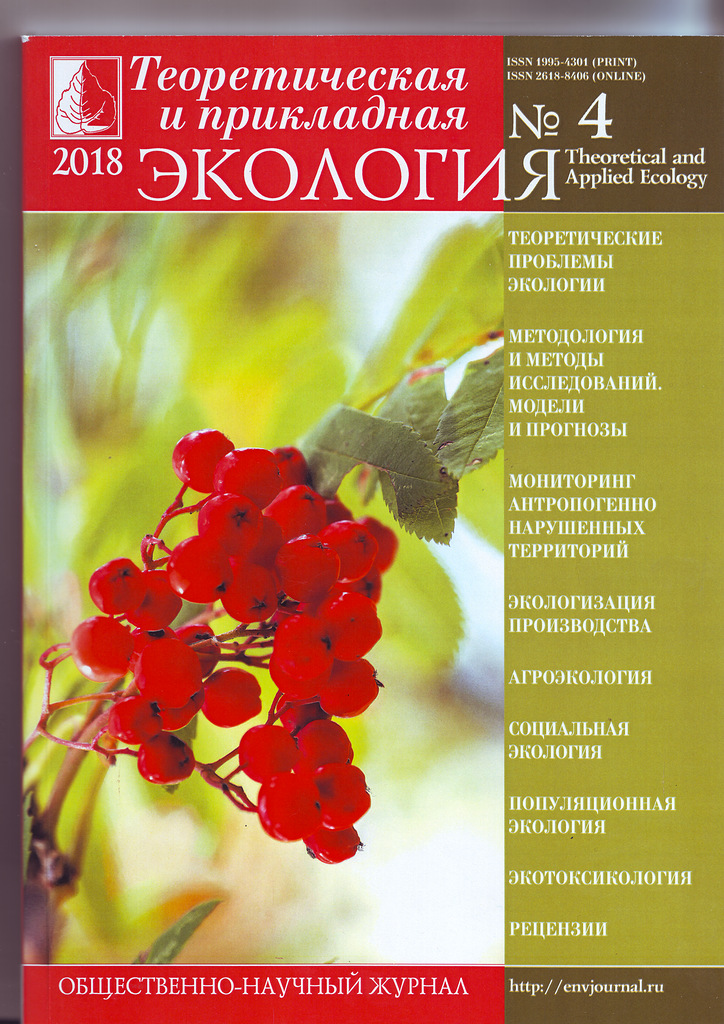 Теоретическая
и прикладная
2018 ЭКОЛОГИЯ

ISSN 1995-4301 (PRINT)
ISSN 2618-8406 (ONLINE)

№ 4

Theoretical and
Applied Ecology

ТЕОРЕТИЧЕСКИЕ ПРОБЛЕМЫ ЭКОЛОГИИ

МЕТОДОЛОГИЯ И МЕТОДЫ ИССЛЕДОВАНИЙ. МОДЕЛИ И ПРОГНОЗЫ

МОНИТОРИНГ АНТРОПОГЕННО НАРУШЕННЫХ ТЕРРИТОРИЙ

ЭКОЛОГИЗАЦИЯ ПРОИЗВОДСТВА

АГРОЭКОЛОГИЯ

СОЦИАЛЬНАЯ ЭКОЛОГИЯ

ПОПУЛЯЦИОННАЯ ЭКОЛОГИЯ

ЭКОТОКСИКОЛОГИЯ

РЕЦЕНЗИИ

ОБЩЕСТВЕННО-НАУЧНЫЙ ЖУРНАЛ

http://envjournal.ru